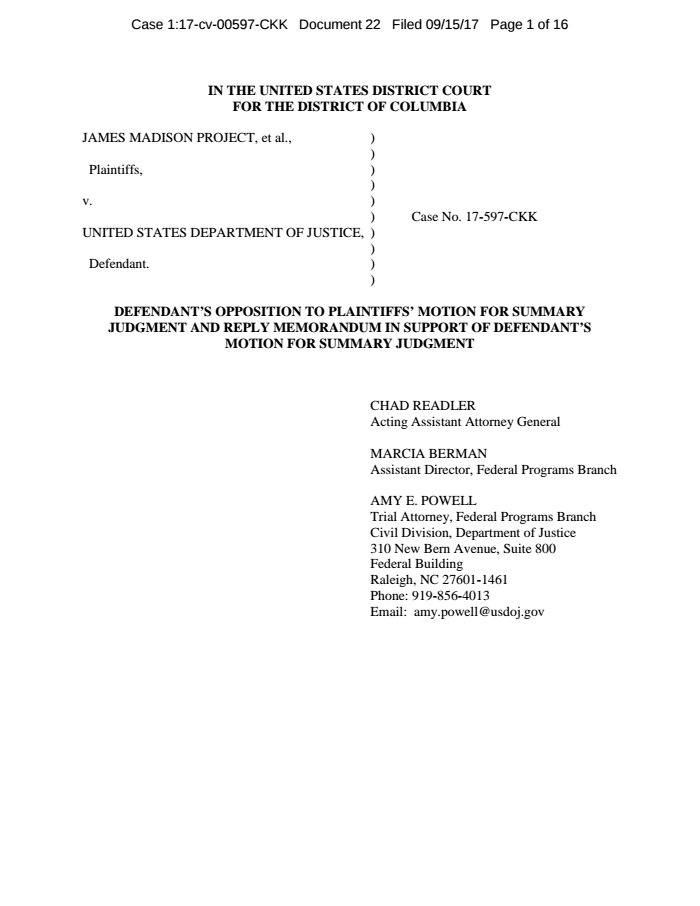 Case 1:17-cv-00597-CKK Document 22 Filed 09/15/17 Page 1 of 16

IN THE UNITED STATES DISTRICT COURT
FOR THE DISTRICT OF COLUMBIA

JAMES MADISON PROJECT, et al., )
)
Plaintiffs, )
)
v. )
) Case No. 17-597-CKK
UNITED STATES DEPARTMENT OF JUSTICE, )
)
Defendant. )
)

DEFENDANT'S OPPOSITION TO PLAINTIFFS' MOTION FOR SUMMARY JUDGMENT AND REPLY MEMORANDUM IN SUPPORT OF DEFENDANT'S MOTION FOR SUMMARY JUDGMENT

CHAD READLER
Acting Assistant Attorney General

MARCIA BERMAN
Assistant Director, Federal Programs Branch

AMY E. POWELL
Trial Attorney, Federal Programs Branch
Civil Division, Department of Justice
310 New Bern Avenue, Suite 800
Federal Building
Raleigh, NC 27601-1461
Phone: 919-856-4013
Email: amy.powell@usdoj.gov